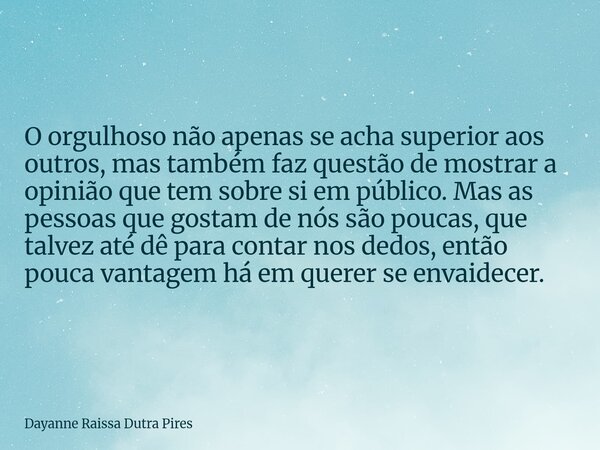 O orgulhoso não apenas se acha superior aos outros, mas também faz questão de mostrar a opinião que tem sobre si em público. Mas as pessoas que gostam de nós são poucas, que talvez até dê para contar nos dedos, então pouca vantagem há em querer se envaidecer.

Dayanne Raissa Dutra Pires